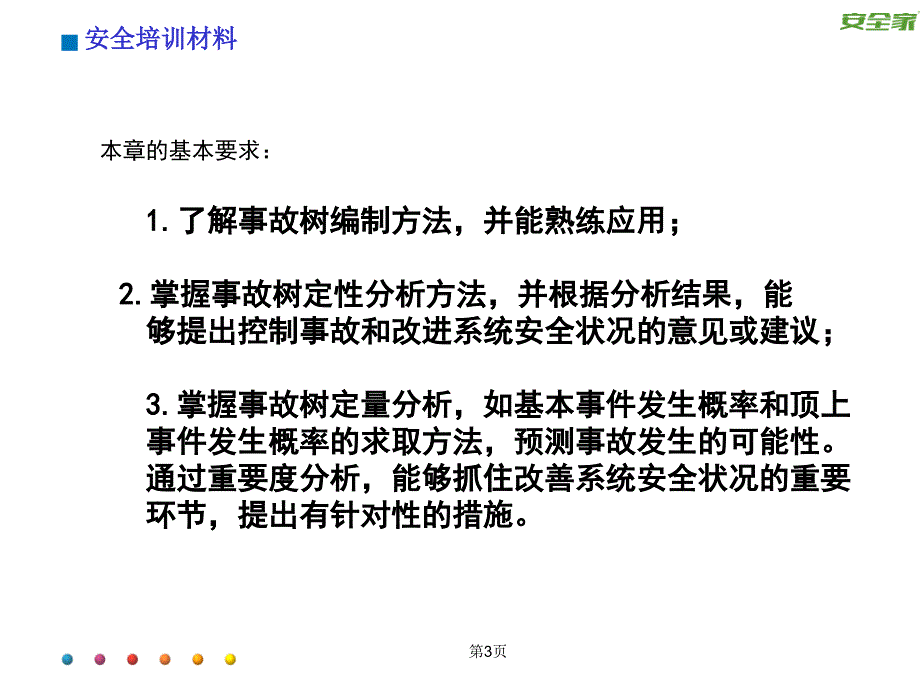 安全培训材料

安全家

本章的基本要求：

1. 了解事故树编制方法，并能熟练应用；

2. 掌握事故树定性分析方法，并根据分析结果，能够提出控制事故和改进系统安全状况的意见或建议；

3. 掌握事故树定量分析，如基本事件发生概率和顶上事件发生概率的求取方法，预测事故发生的可能性。通过重要度分析，能够抓住改善系统安全状况的重要环节，提出有针对性的措施。

第3页